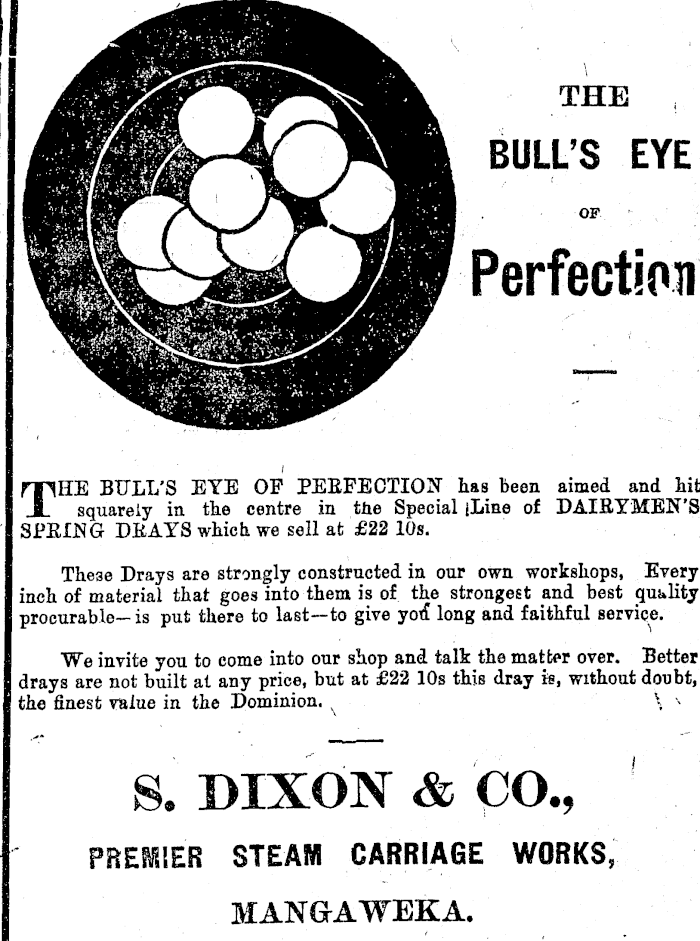 THE
BULL'S EYE
OF
Perfection

THE BULL'S EYE OF PERFECTION has been aimed and hit squarely in the centre in the Special Line of DAIRYMEN'S SPRING DRAYS which we sell at £22 10s.

These Drays are strongly constructed in our own workshops, Every inch of material that goes into them is of the strongest and best quality procurable—is put there to last—to give you long and faithful service.

We invite you to come into our shop and talk the matter over. Better drays are not built at any price, but at £22 10s this dray is, without doubt, the finest value in the Dominion.

S. DIXON & CO.,
PREMIER STEAM CARRIAGE WORKS,
MANGAWEKA.